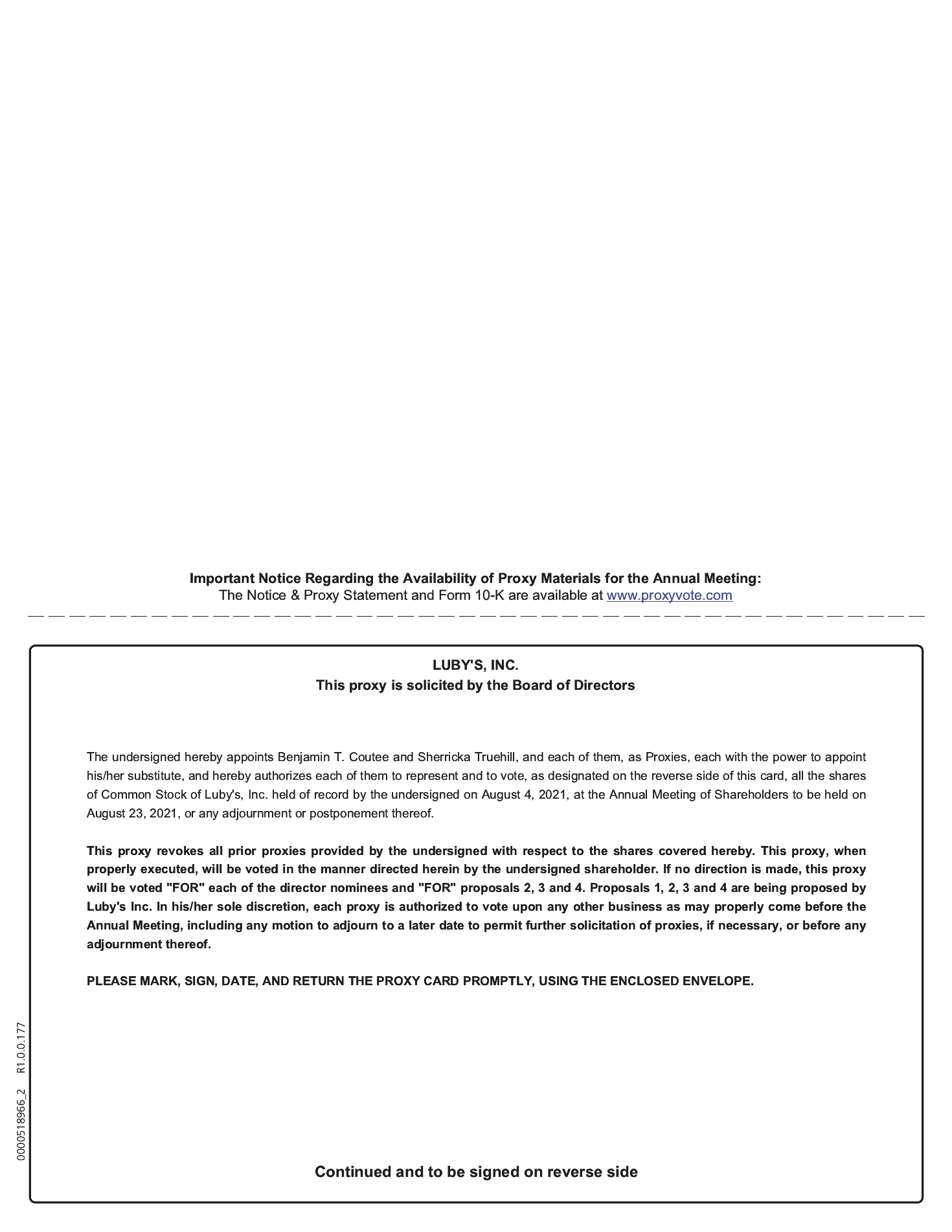 Important Notice Regarding the Availability of Proxy Materials for the Annual Meeting:
The Notice & Proxy Statement and Form 10-K are available at www.proxyvote.com

LUBY'S, INC.
This proxy is solicited by the Board of Directors

The undersigned hereby appoints Benjamin T. Coutee and Sherricka Truehill, and each of them, as Proxies, each with the power to appoint his/her substitute, and hereby authorizes each of them to represent and to vote, as designated on the reverse side of this card, all the shares of Common Stock of Luby's, Inc. held of record by the undersigned on August 4, 2021, at the Annual Meeting of Shareholders to be held on August 23, 2021, or any adjournment or postponement thereof.

This proxy revokes all prior proxies provided by the undersigned with respect to the shares covered hereby. This proxy, when properly executed, will be voted in the manner directed herein by the undersigned shareholder. If no direction is made, this proxy will be voted "FOR" each of the director nominees and "FOR" proposals 2, 3 and 4. Proposals 1, 2, 3 and 4 are being proposed by Luby's Inc. In his/her sole discretion, each proxy is authorized to vote upon any other business as may properly come before the Annual Meeting, including any motion to adjourn to a later date to permit further solicitation of proxies, if necessary, or before any adjournment thereof.

PLEASE MARK, SIGN, DATE, AND RETURN THE PROXY CARD PROMPTLY, USING THE ENCLOSED ENVELOPE.

0000518966_2 R1.0.0.177

Continued and to be signed on reverse side